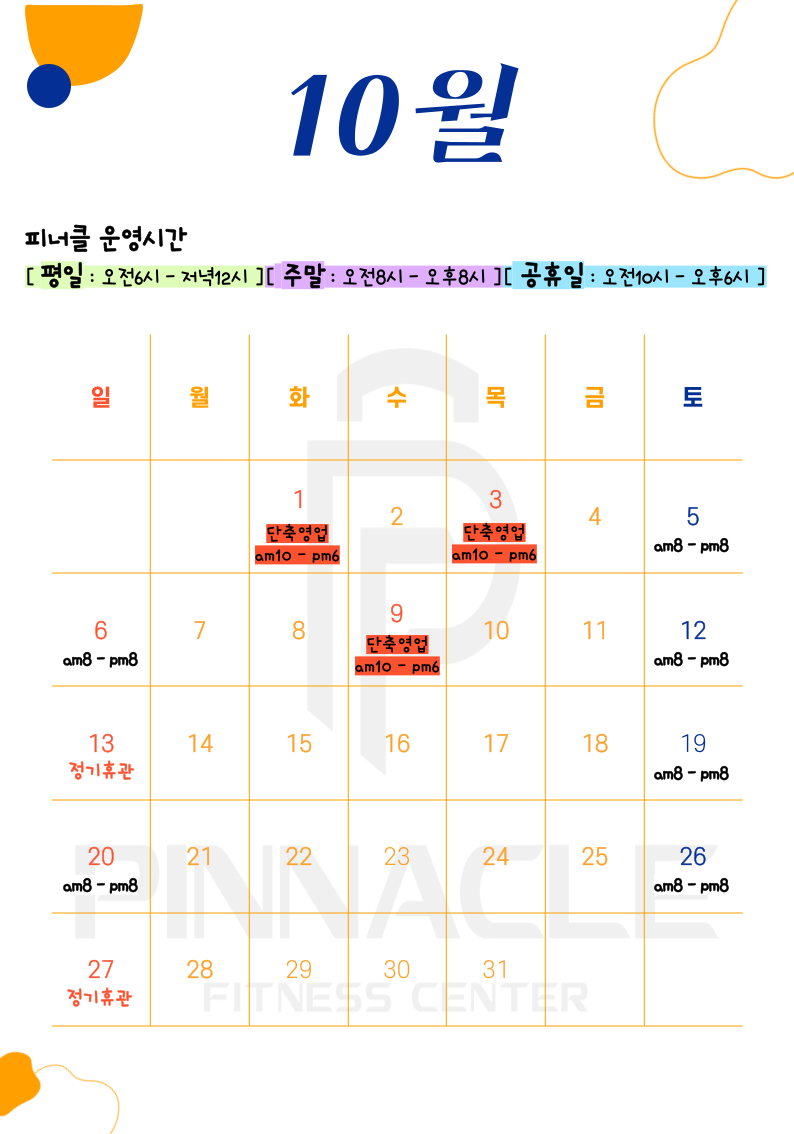 10월

피너클 운영시간
[ 평일 : 오전6시 - 저녁12시 ][ 주말 : 오전8시 - 오후8시 ][ 공휴일 : 오전10시 - 오후6시 ]

| 일 | 월 | 화 | 수 | 목 | 금 | 토 |
|---|---|---|---|---|---|---|
| | | 1 단축영업 am10 - pm6 | 2 | 3 단축영업 am10 - pm6 | 4 | 5 am8 - pm8 |
| 6 am8 - pm8 | 7 | 8 | 9 단축영업 am10 - pm6 | 10 | 11 | 12 am8 - pm8 |
| 13 정기휴관 | 14 | 15 | 16 | 17 | 18 | 19 am8 - pm8 |
| 20 am8 - pm8 | 21 | 22 | 23 | 24 | 25 | 26 am8 - pm8 |
| 27 정기휴관 | 28 | 29 | 30 | 31 | | |

PINNACLE
FITNESS CENTER